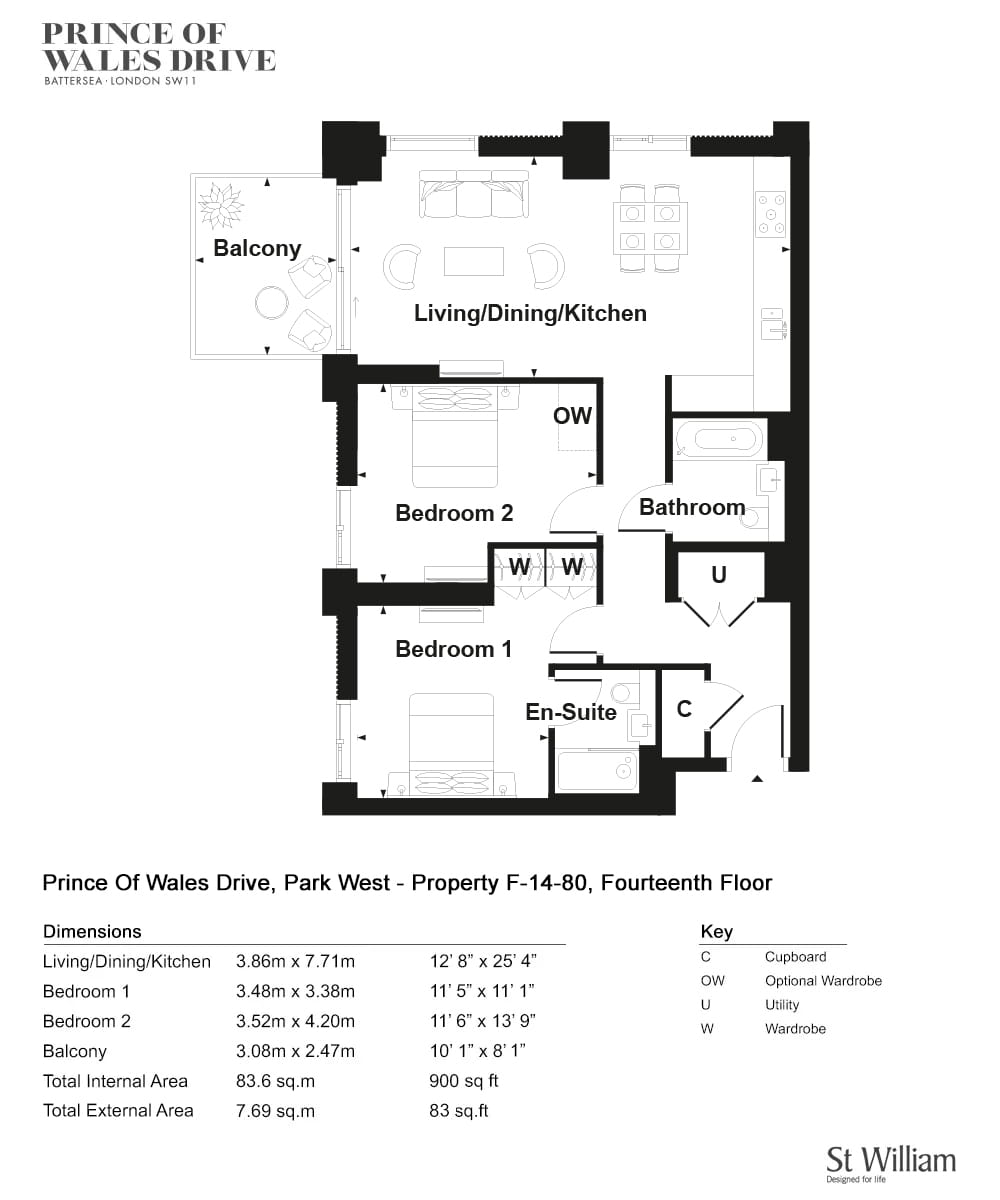 PRINCE OF WALES DRIVE
BATTERSEA · LONDON SW11

Balcony

Living/Dining/Kitchen

OW

Bedroom 2

Bathroom

W W

U

Bedroom 1

En-Suite

C

Prince Of Wales Drive, Park West - Property F-14-80, Fourteenth Floor

Dimensions

| | | |
|---|---|---|
| Living/Dining/Kitchen | 3.86m x 7.71m | 12' 8" x 25' 4" |
| Bedroom 1 | 3.48m x 3.38m | 11' 5" x 11' 1" |
| Bedroom 2 | 3.52m x 4.20m | 11' 6" x 13' 9" |
| Balcony | 3.08m x 2.47m | 10' 1" x 8' 1" |
| Total Internal Area | 83.6 sq.m | 900 sq ft |
| Total External Area | 7.69 sq.m | 83 sq.ft |

Key

| | |
|---|---|
| C | Cupboard |
| OW | Optional Wardrobe |
| U | Utility |
| W | Wardrobe |

St William
Designed for life